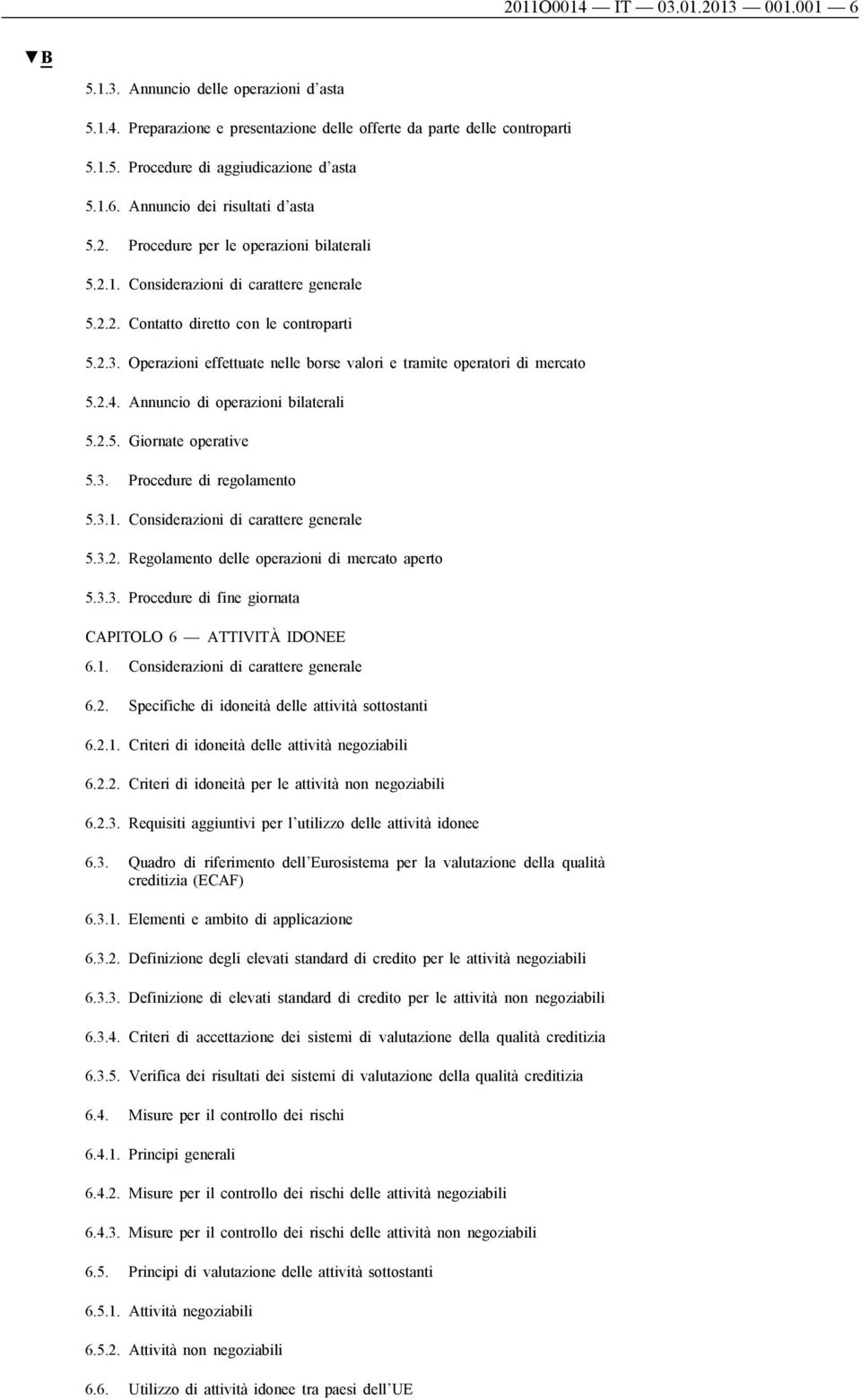 2011O0014 — IT — 03.01.2013 — 001.001 — 6

▼B

5.1.3. Annuncio delle operazioni d'asta

5.1.4. Preparazione e presentazione delle offerte da parte delle controparti

5.1.5. Procedure di aggiudicazione d'asta

5.1.6. Annuncio dei risultati d'asta

5.2. Procedure per le operazioni bilaterali

5.2.1. Considerazioni di carattere generale

5.2.2. Contatto diretto con le controparti

5.2.3. Operazioni effettuate nelle borse valori e tramite operatori di mercato

5.2.4. Annuncio di operazioni bilaterali

5.2.5. Giornate operative

5.3. Procedure di regolamento

5.3.1. Considerazioni di carattere generale

5.3.2. Regolamento delle operazioni di mercato aperto

5.3.3. Procedure di fine giornata

CAPITOLO 6 — ATTIVITÀ IDONEE

6.1. Considerazioni di carattere generale

6.2. Specifiche di idoneità delle attività sottostanti

6.2.1. Criteri di idoneità delle attività negoziabili

6.2.2. Criteri di idoneità per le attività non negoziabili

6.2.3. Requisiti aggiuntivi per l'utilizzo delle attività idonee

6.3. Quadro di riferimento dell'Eurosistema per la valutazione della qualità creditizia (ECAF)

6.3.1. Elementi e ambito di applicazione

6.3.2. Definizione degli elevati standard di credito per le attività negoziabili

6.3.3. Definizione di elevati standard di credito per le attività non negoziabili

6.3.4. Criteri di accettazione dei sistemi di valutazione della qualità creditizia

6.3.5. Verifica dei risultati dei sistemi di valutazione della qualità creditizia

6.4. Misure per il controllo dei rischi

6.4.1. Principi generali

6.4.2. Misure per il controllo dei rischi delle attività negoziabili

6.4.3. Misure per il controllo dei rischi delle attività non negoziabili

6.5. Principi di valutazione delle attività sottostanti

6.5.1. Attività negoziabili

6.5.2. Attività non negoziabili

6.6. Utilizzo di attività idonee tra paesi dell'UE